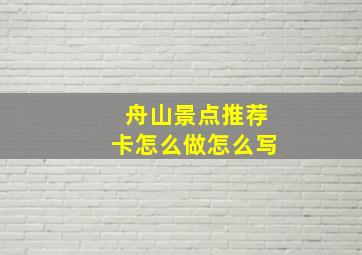 舟山景点推荐
卡怎么做怎么写